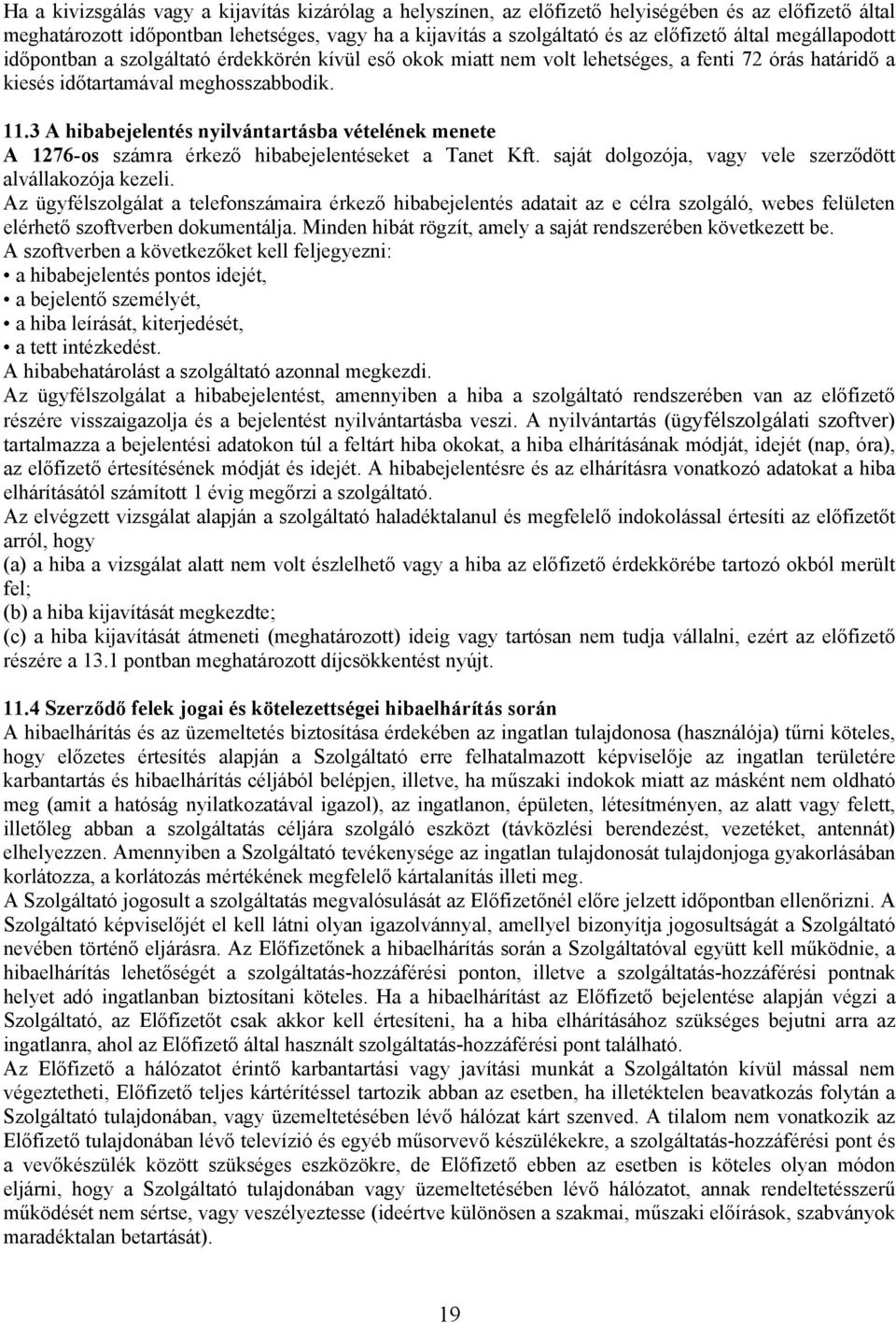 Ha a kivizsgálás vagy a kijavítás kizárólag a helyszínen, az előfizető helyiségében és az előfizető által meghatározott időpontban lehetséges, vagy ha a kijavítás a szolgáltató és az előfizető által megállapodott időpontban a szolgáltató érdekkörén kívül eső okok miatt nem volt lehetséges, a fenti 72 órás határidő a kiesés időtartamával meghosszabbodik.

11.3 A hibabejelentés nyilvántartásba vételének menete
A 1276-os számra érkező hibabejelentéseket a Tanet Kft. saját dolgozója, vagy vele szerződött alvállakozója kezeli.
Az ügyfélszolgálat a telefonszámaira érkező hibabejelentés adatait az e célra szolgáló, webes felületen elérhető szoftverben dokumentálja. Minden hibát rögzít, amely a saját rendszerében következett be.
A szoftverben a következőket kell feljegyezni:
• a hibabejelentés pontos idejét,
• a bejelentő személyét,
• a hiba leírását, kiterjedését,
• a tett intézkedést.
A hibabehatárolást a szolgáltató azonnal megkezdi.
Az ügyfélszolgálat a hibabejelentést, amennyiben a hiba a szolgáltató rendszerében van az előfizető részére visszaigazolja és a bejelentést nyilvántartásba veszi. A nyilvántartás (ügyfélszolgálati szoftver) tartalmazza a bejelentési adatokon túl a feltárt hiba okokat, a hiba elhárításának módját, idejét (nap, óra), az előfizető értesítésének módját és idejét. A hibabejelentésre és az elhárításra vonatkozó adatokat a hiba elhárításától számított 1 évig megőrzi a szolgáltató.
Az elvégzett vizsgálat alapján a szolgáltató haladéktalanul és megfelelő indokolással értesíti az előfizetőt arról, hogy
(a) a hiba a vizsgálat alatt nem volt észlelhető vagy a hiba az előfizető érdekkörébe tartozó okból merült fel;
(b) a hiba kijavítását megkezdte;
(c) a hiba kijavítását átmeneti (meghatározott) ideig vagy tartósan nem tudja vállalni, ezért az előfizető részére a 13.1 pontban meghatározott díjcsökkentést nyújt.

11.4 Szerződő felek jogai és kötelezettségei hibaelhárítás során
A hibaelhárítás és az üzemeltetés biztosítása érdekében az ingatlan tulajdonosa (használója) tűrni köteles, hogy előzetes értesítés alapján a Szolgáltató erre felhatalmazott képviselője az ingatlan területére karbantartás és hibaelhárítás céljából belépjen, illetve, ha műszaki indokok miatt az másként nem oldható meg (amit a hatóság nyilatkozatával igazol), az ingatlanon, épületen, létesítményen, az alatt vagy felett, illetőleg abban a szolgáltatás céljára szolgáló eszközt (távközlési berendezést, vezetéket, antennát) elhelyezzen. Amennyiben a Szolgáltató tevékenysége az ingatlan tulajdonosát tulajdonjoga gyakorlásában korlátozza, a korlátozás mértékének megfelelő kártalanítás illeti meg.
A Szolgáltató jogosult a szolgáltatás megvalósulását az Előfizetőnél előre jelzett időpontban ellenőrizni. A Szolgáltató képviselőjét el kell látni olyan igazolvánnyal, amellyel bizonyítja jogosultságát a Szolgáltató nevében történő eljárásra. Az Előfizetőnek a hibaelhárítás során a Szolgáltatóval együtt kell működnie, a hibaelhárítás lehetőségét a szolgáltatás-hozzáférési ponton, illetve a szolgáltatás-hozzáférési pontnak helyet adó ingatlanban biztosítani köteles. Ha a hibaelhárítást az Előfizető bejelentése alapján végzi a Szolgáltató, az Előfizetőt csak akkor kell értesíteni, ha a hiba elhárításához szükséges bejutni arra az ingatlanra, ahol az Előfizető által használt szolgáltatás-hozzáférési pont található.
Az Előfizető a hálózatot érintő karbantartási vagy javítási munkát a Szolgáltatón kívül mással nem végeztetheti, Előfizető teljes kártérítéssel tartozik abban az esetben, ha illetéktelen beavatkozás folytán a Szolgáltató tulajdonában, vagy üzemeltetésében lévő hálózat kárt szenved. A tilalom nem vonatkozik az Előfizető tulajdonában lévő televízió és egyéb műsorvevő készülékekre, a szolgáltatás-hozzáférési pont és a vevőkészülék között szükséges eszközökre, de Előfizető ebben az esetben is köteles olyan módon eljárni, hogy a Szolgáltató tulajdonában vagy üzemeltetésében lévő hálózatot, annak rendeltetésszerű működését nem sértse, vagy veszélyeztesse (ideértve különösen a szakmai, műszaki előírások, szabványok maradéktalan betartását).

19